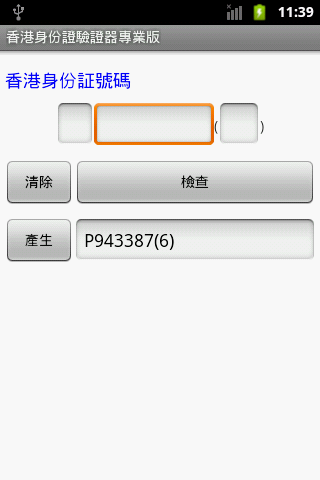 11:39

香港身份證驗證器專業版

香港身份証號碼

( )

清除

檢查

產生

P943387(6)